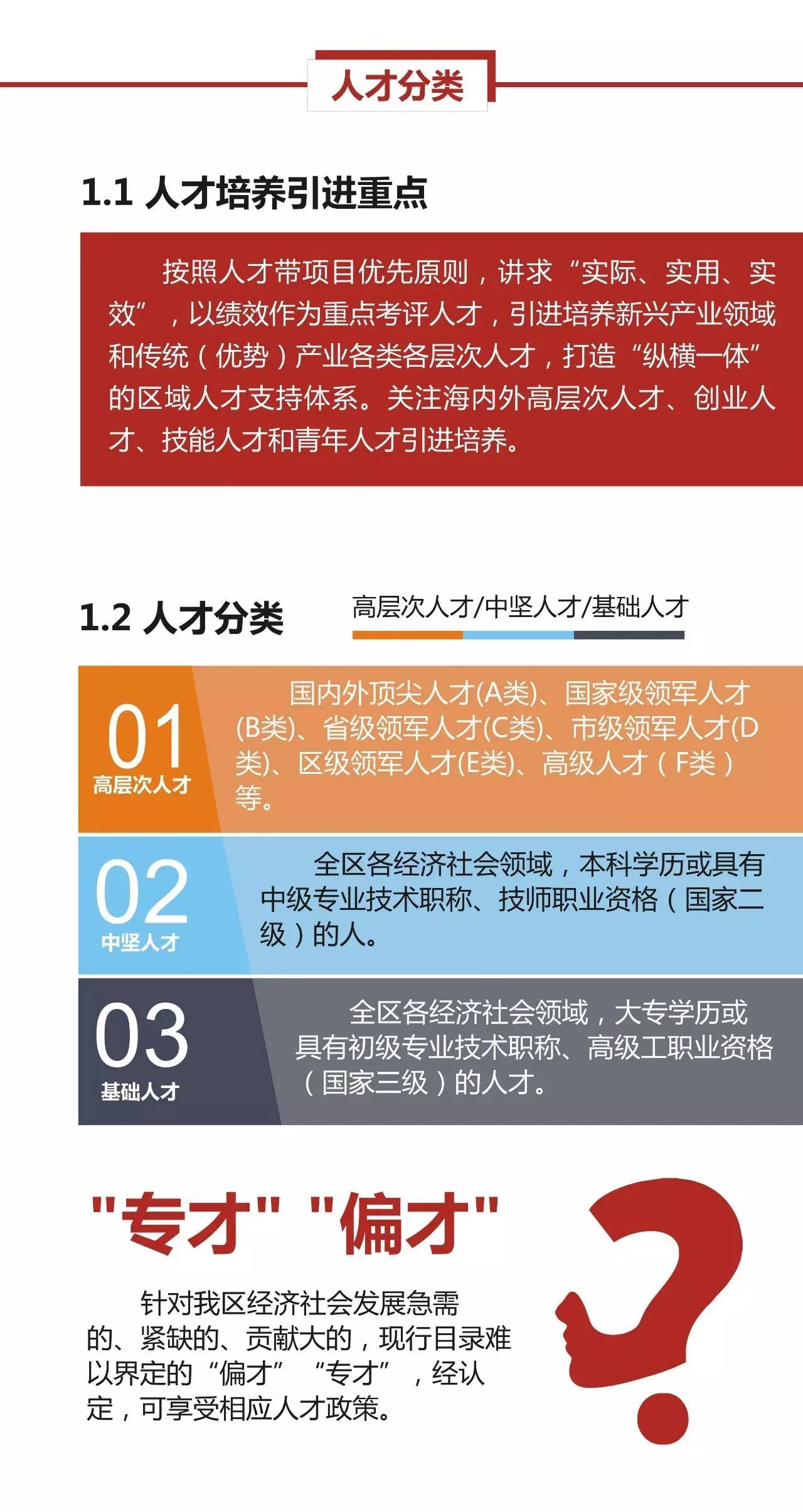 人才分类

1.1 人才培养引进重点

按照人才带项目优先原则，讲求“实际、实用、实效”，以绩效作为重点考评人才，引进培养新兴产业领域和传统（优势）产业各类各层次人才，打造“纵横一体”的区域人才支持体系。关注海内外高层次人才、创业人才、技能人才和青年人才引进培养。

1.2 人才分类

高层次人才/中坚人才/基础人才

01
高层次人才

国内外顶尖人才(A类)、国家级领军人才(B类)、省级领军人才(C类)、市级领军人才(D类)、区级领军人才(E类)、高级人才（F类）等。

02
中坚人才

全区各经济社会领域，本科学历或具有中级专业技术职称、技师职业资格（国家二级）的人。

03
基础人才

全区各经济社会领域，大专学历或具有初级专业技术职称、高级工职业资格（国家三级）的人才。

"专才" "偏才"

针对我区经济社会发展急需的、紧缺的、贡献大的，现行目录难以界定的“偏才”“专才”，经认定，可享受相应人才政策。